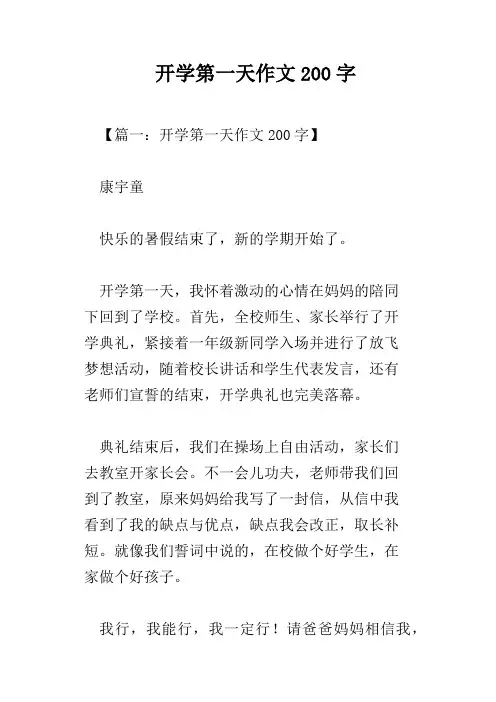 开学第一天作文 200 字

【篇一：开学第一天作文 200 字】

康宇童

快乐的暑假结束了，新的学期开始了。

开学第一天，我怀着激动的心情在妈妈的陪同下回到了学校。首先，全校师生、家长举行了开学典礼，紧接着一年级新同学入场并进行了放飞梦想活动，随着校长讲话和学生代表发言，还有老师们宣誓的结束，开学典礼也完美落幕。

典礼结束后，我们在操场上自由活动，家长们去教室开家长会。不一会儿功夫，老师带我们回到了教室，原来妈妈给我写了一封信，从信中我看到了我的缺点与优点，缺点我会改正，取长补短。就像我们誓词中说的，在校做个好学生，在家做个好孩子。

我行，我能行，我一定行！请爸爸妈妈相信我，